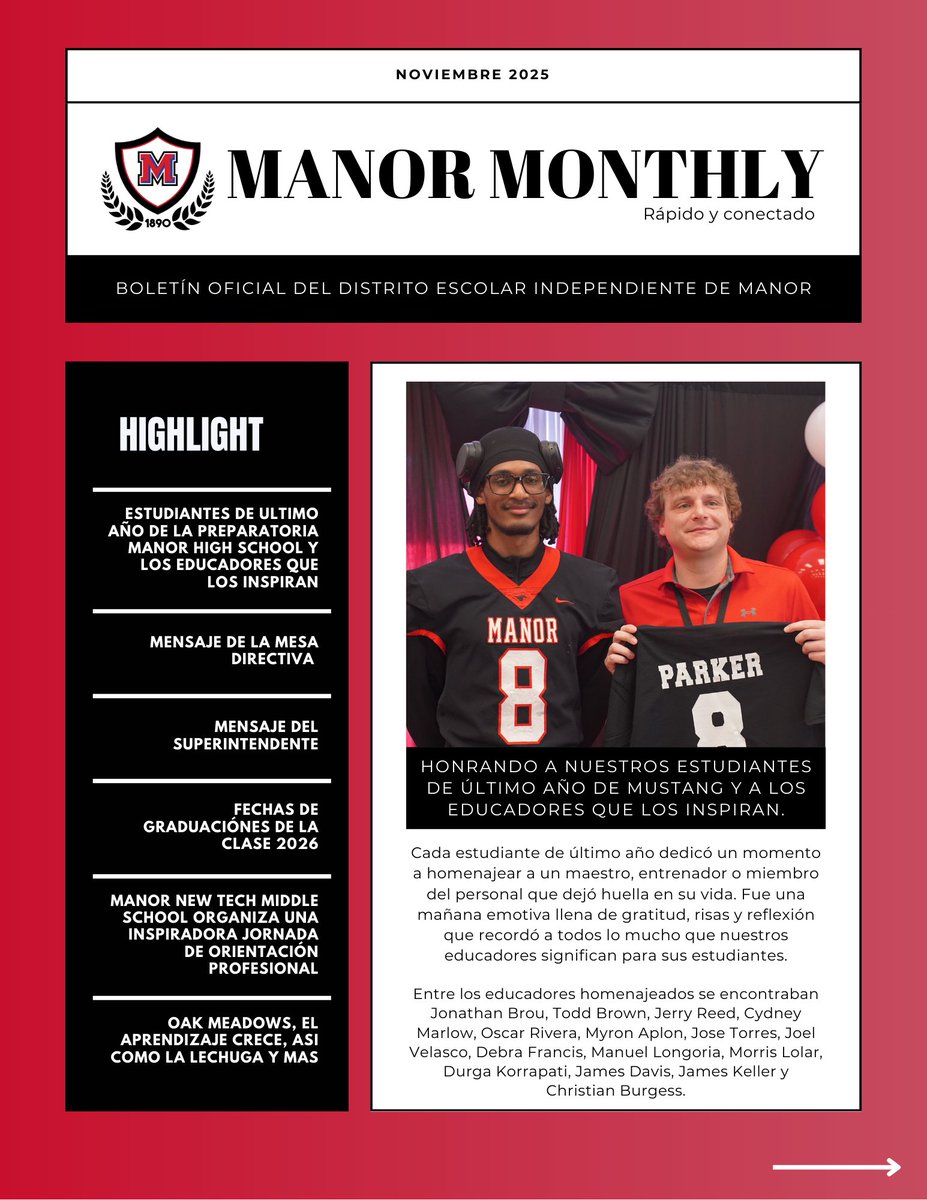 NOVIEMBRE 2025

M
1890

MANOR MONTHLY
Rápido y conectado

BOLETÍN OFICIAL DEL DISTRITO ESCOLAR INDEPENDIENTE DE MANOR

HIGHLIGHT

ESTUDIANTES DE ULTIMO AÑO DE LA PREPARATORIA MANOR HIGH SCHOOL Y LOS EDUCADORES QUE LOS INSPIRAN

MENSAJE DE LA MESA DIRECTIVA

MENSAJE DEL SUPERINTENDENTE

FECHAS DE GRADUACIÓNES DE LA CLASE 2026

MANOR NEW TECH MIDDLE SCHOOL ORGANIZA UNA INSPIRADORA JORNADA DE ORIENTACIÓN PROFESIONAL

OAK MEADOWS, EL APRENDIZAJE CRECE, ASI COMO LA LECHUGA Y MAS

MANOR
8
PARKER
8

HONRANDO A NUESTROS ESTUDIANTES DE ÚLTIMO AÑO DE MUSTANG Y A LOS EDUCADORES QUE LOS INSPIRAN.

Cada estudiante de último año dedicó un momento a homenajear a un maestro, entrenador o miembro del personal que dejó huella en su vida. Fue una mañana emotiva llena de gratitud, risas y reflexión que recordó a todos lo mucho que nuestros educadores significan para sus estudiantes.

Entre los educadores homenajeados se encontraban Jonathan Brou, Todd Brown, Jerry Reed, Cydney Marlow, Oscar Rivera, Myron Aplon, Jose Torres, Joel Velasco, Debra Francis, Manuel Longoria, Morris Lolar, Durga Korrapati, James Davis, James Keller y Christian Burgess.